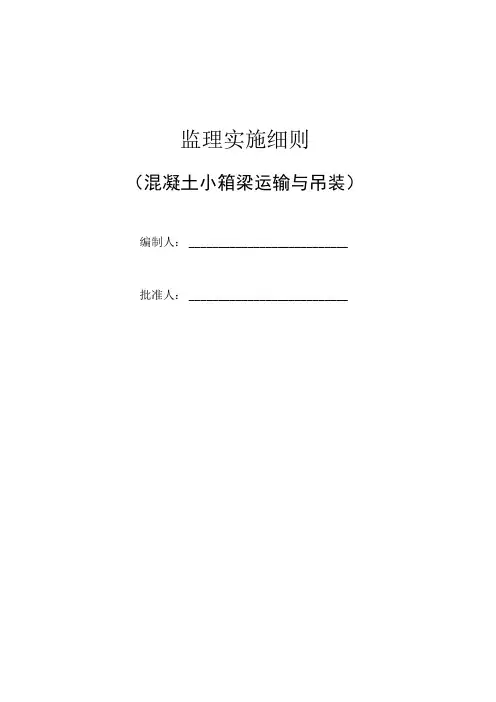 监理实施细则

（混凝土小箱梁运输与吊装）

编制人：____

批准人：____